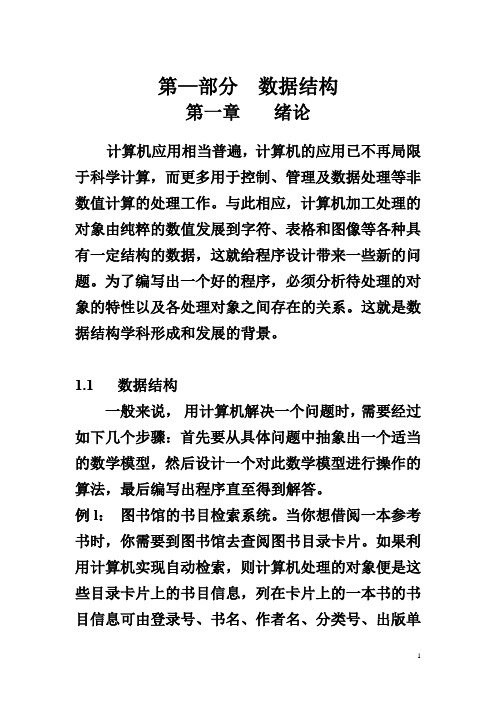 第一部分　数据结构
第一章　　绪论

计算机应用相当普遍，计算机的应用已不再局限于科学计算，而更多用于控制、管理及数据处理等非数值计算的处理工作。与此相应，计算机加工处理的对象由纯粹的数值发展到字符、表格和图像等各种具有一定结构的数据，这就给程序设计带来一些新的问题。为了编写出一个好的程序，必须分析待处理的对象的特性以及各处理对象之间存在的关系。这就是数据结构学科形成和发展的背景。

1.1　　数据结构

一般来说，用计算机解决一个问题时，需要经过如下几个步骤：首先要从具体问题中抽象出一个适当的数学模型，然后设计一个对此数学模型进行操作的算法，最后编写出程序直至得到解答。

例 1:　图书馆的书目检索系统。当你想借阅一本参考书时，你需要到图书馆去查阅图书目录卡片。如果利用计算机实现自动检索，则计算机处理的对象便是这些目录卡片上的书目信息，列在卡片上的一本书的书目信息可由登录号、书名、作者名、分类号、出版单

1